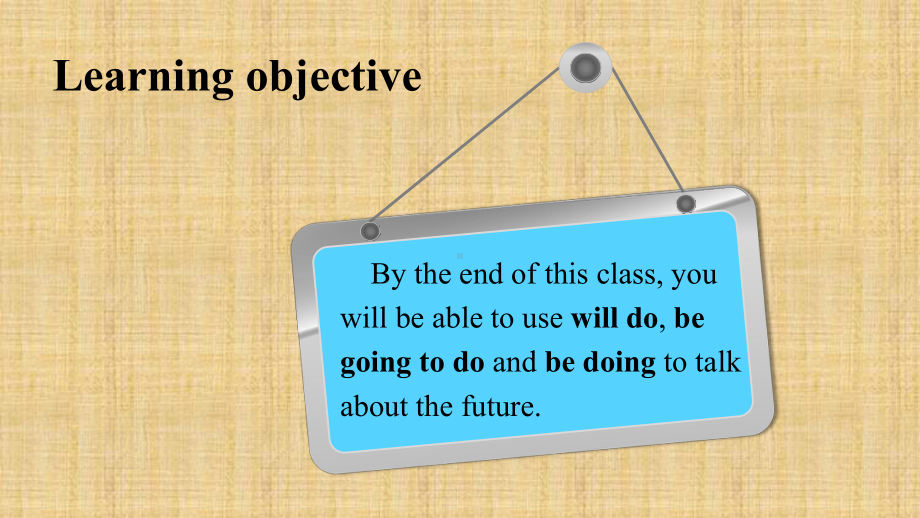 Learning objective

By the end of this class, you will be able to use will do, be going to do and be doing to talk about the future.